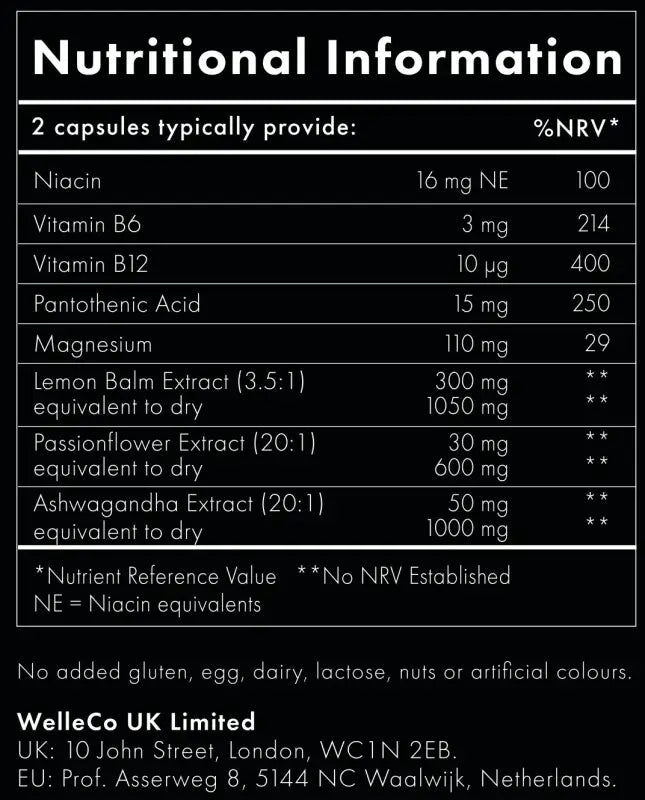 Nutritional Information

| 2 capsules typically provide: | | %NRV* |
|---|---|---|
| Niacin | 16 mg NE | 100 |
| Vitamin B6 | 3 mg | 214 |
| Vitamin B12 | 10 µg | 400 |
| Pantothenic Acid | 15 mg | 250 |
| Magnesium | 110 mg | 29 |
| Lemon Balm Extract (3.5:1) equivalent to dry | 300 mg 1050 mg | ** ** |
| Passionflower Extract (20:1) equivalent to dry | 30 mg 600 mg | ** ** |
| Ashwagandha Extract (20:1) equivalent to dry | 50 mg 1000 mg | ** ** |

*Nutrient Reference Value **No NRV Established
NE = Niacin equivalents

No added gluten, egg, dairy, lactose, nuts or artificial colours.

WelleCo UK Limited
UK: 10 John Street, London, WC1N 2EB.
EU: Prof. Asserweg 8, 5144 NC Waalwijk, Netherlands.